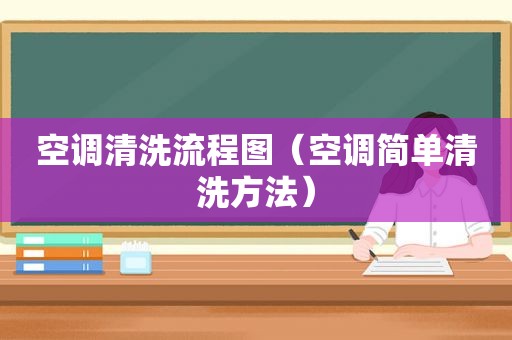 空调清洗流程图（空调简单清洗方法）